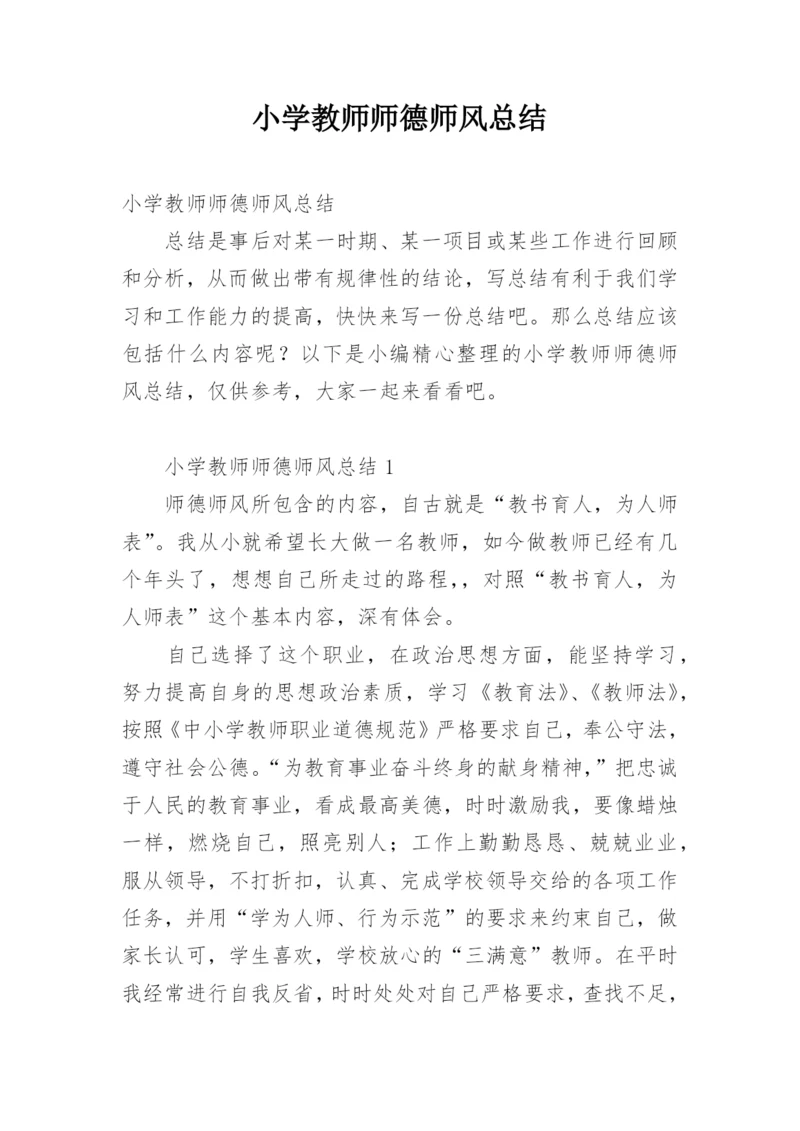 小学教师师德师风总结

小学教师师德师风总结

总结是事后对某一时期、某一项目或某些工作进行回顾和分析，从而做出带有规律性的结论，写总结有利于我们学习和工作能力的提高，快快来写一份总结吧。那么总结应该包括什么内容呢？以下是小编精心整理的小学教师师德师风总结，仅供参考，大家一起来看看吧。

小学教师师德师风总结 1

师德师风所包含的内容，自古就是“教书育人，为人师表”。我从小就希望长大做一名教师，如今做教师已经有几个年头了，想想自己所走过的路程，，对照“教书育人，为人师表”这个基本内容，深有体会。

自己选择了这个职业，在政治思想方面，能坚持学习，努力提高自身的思想政治素质，学习《教育法》、《教师法》，按照《中小学教师职业道德规范》严格要求自己，奉公守法，遵守社会公德。“为教育事业奋斗终身的献身精神，”把忠诚于人民的教育事业，看成最高美德，时时激励我，要像蜡烛一样，燃烧自己，照亮别人；工作上勤勤恳恳、兢兢业业，服从领导，不打折扣，认真、完成学校领导交给的各项工作任务，并用“学为人师、行为示范”的要求来约束自己，做家长认可，学生喜欢，学校放心的“三满意”教师。在平时我经常进行自我反省，时时处处对自己严格要求，查找不足，